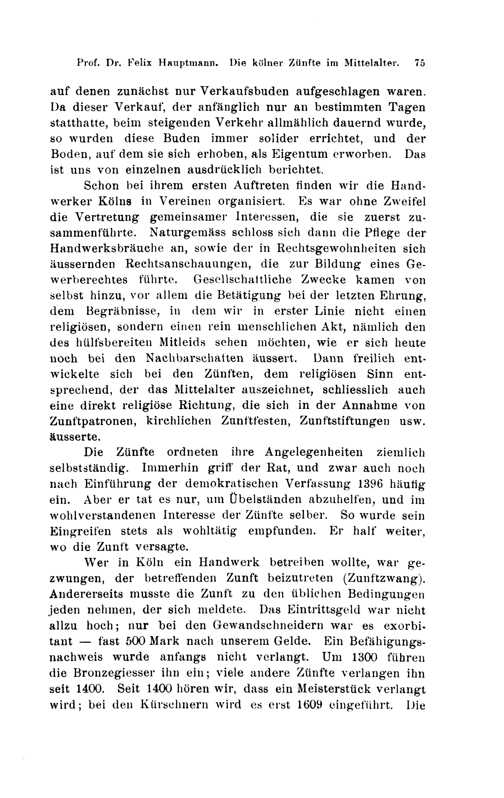 Prof. Dr. Felix Hauptmann. Die kölner Zünfte im Mittelalter. 75

auf denen zunächst nur Verkaufsbuden aufgeschlagen waren. Da dieser Verkauf, der anfänglich nur an bestimmten Tagen statthatte, beim steigenden Verkehr allmählich dauernd wurde, so wurden diese Buden immer solider errichtet, und der Boden, auf dem sie sich erhoben, als Eigentum erworben. Das ist uns von einzelnen ausdrücklich berichtet.

Schon bei ihrem ersten Auftreten finden wir die Handwerker Kölns in Vereinen organisiert. Es war ohne Zweifel die Vertretung gemeinsamer Interessen, die sie zuerst zusammenführte. Naturgemäss schloss sich dann die Pflege der Handwerksbräuche an, sowie der in Rechtsgewohnheiten sich äussernden Rechtsanschauungen, die zur Bildung eines Gewerberechtes führte. Gesellschaftliche Zwecke kamen von selbst hinzu, vor allem die Betätigung bei der letzten Ehrung, dem Begräbnisse, in dem wir in erster Linie nicht einen religiösen, sondern einen rein menschlichen Akt, nämlich den des hülfsbereiten Mitleids sehen möchten, wie er sich heute noch bei den Nachbarschaften äussert. Dann freilich entwickelte sich bei den Zünften, dem religiösen Sinn entsprechend, der das Mittelalter auszeichnet, schliesslich auch eine direkt religiöse Richtung, die sich in der Annahme von Zunftpatronen, kirchlichen Zunftfesten, Zunftstiftungen usw. äusserte.

Die Zünfte ordneten ihre Angelegenheiten ziemlich selbstständig. Immerhin griff der Rat, und zwar auch noch nach Einführung der demokratischen Verfassung 1396 häufig ein. Aber er tat es nur, um Übelständen abzuhelfen, und im wohlverstandenen Interesse der Zünfte selber. So wurde sein Eingreifen stets als wohltätig empfunden. Er half weiter, wo die Zunft versagte.

Wer in Köln ein Handwerk betreiben wollte, war gezwungen, der betreffenden Zunft beizutreten (Zunftzwang). Andererseits musste die Zunft zu den üblichen Bedingungen jeden nehmen, der sich meldete. Das Eintrittsgeld war nicht allzu hoch; nur bei den Gewandschneidern war es exorbitant — fast 500 Mark nach unserem Gelde. Ein Befähigungsnachweis wurde anfangs nicht verlangt. Um 1300 führen die Bronzegiesser ihn ein; viele andere Zünfte verlangen ihn seit 1400. Seit 1400 hören wir, dass ein Meisterstück verlangt wird; bei den Kürschnern wird es erst 1609 eingeführt. Die